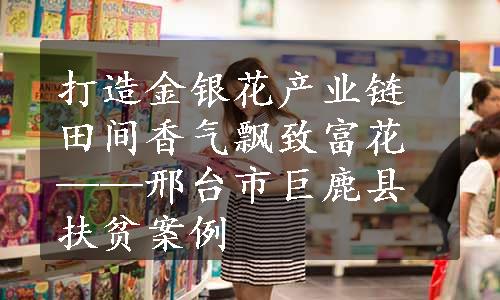 打造金银花产业链
田间香气飘致富花
——邢台市巨鹿县
扶贫案例